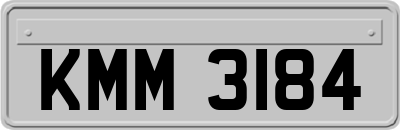 KMM 3184